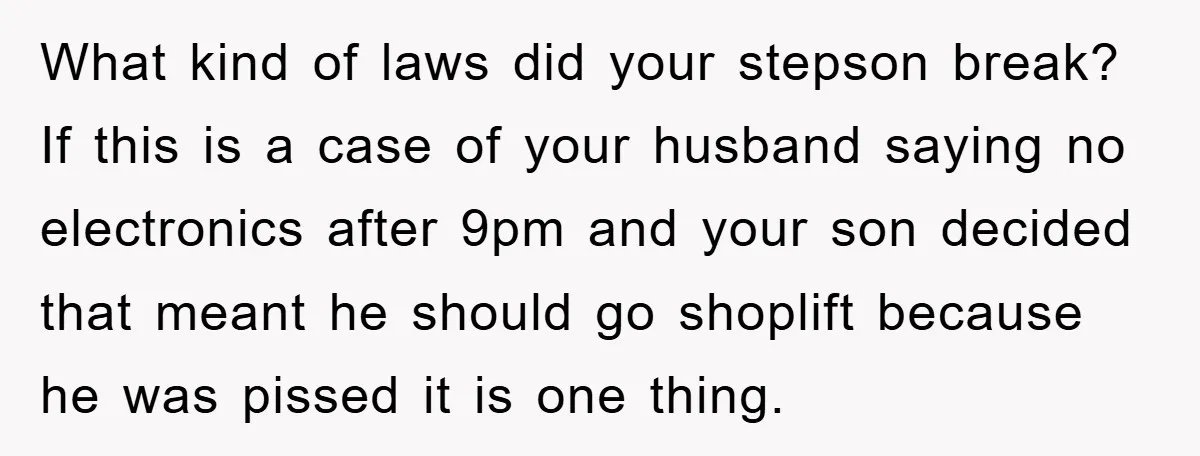 What kind of laws did your stepson break? If this is a case of your husband saying no electronics after 9pm and your son decided that meant he should go shoplift because he was pissed it is one thing.